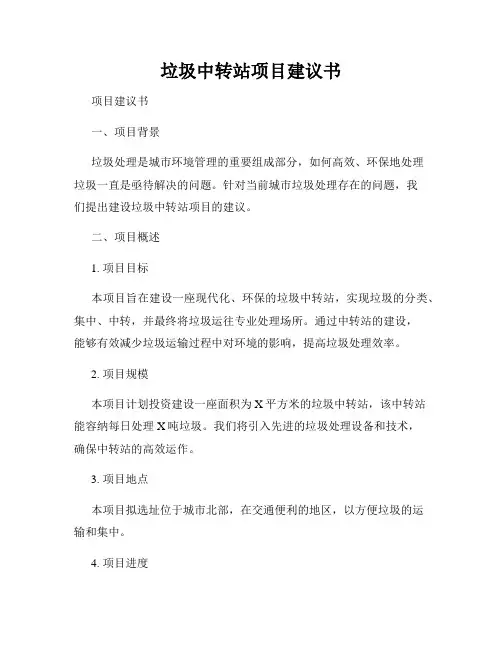 垃圾中转站项目建议书

项目建议书

一、项目背景

垃圾处理是城市环境管理的重要组成部分，如何高效、环保地处理垃圾一直是亟待解决的问题。针对当前城市垃圾处理存在的问题，我们提出建设垃圾中转站项目的建议。

二、项目概述

1. 项目目标

本项目旨在建设一座现代化、环保的垃圾中转站，实现垃圾的分类、集中、中转，并最终将垃圾运往专业处理场所。通过中转站的建设，能够有效减少垃圾运输过程中对环境的影响，提高垃圾处理效率。

2. 项目规模

本项目计划投资建设一座面积为X平方米的垃圾中转站，该中转站能容纳每日处理X吨垃圾。我们将引入先进的垃圾处理设备和技术，确保中转站的高效运作。

3. 项目地点

本项目拟选址位于城市北部，在交通便利的地区，以方便垃圾的运输和集中。

4. 项目进度